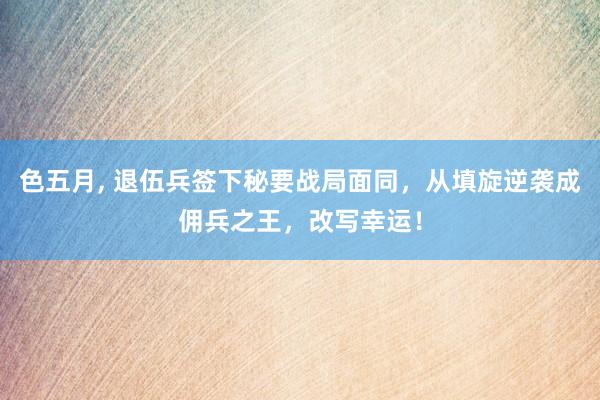 色五月, 退伍兵签下秘要战局面同，从填旋逆袭成佣兵之王，改写幸运！